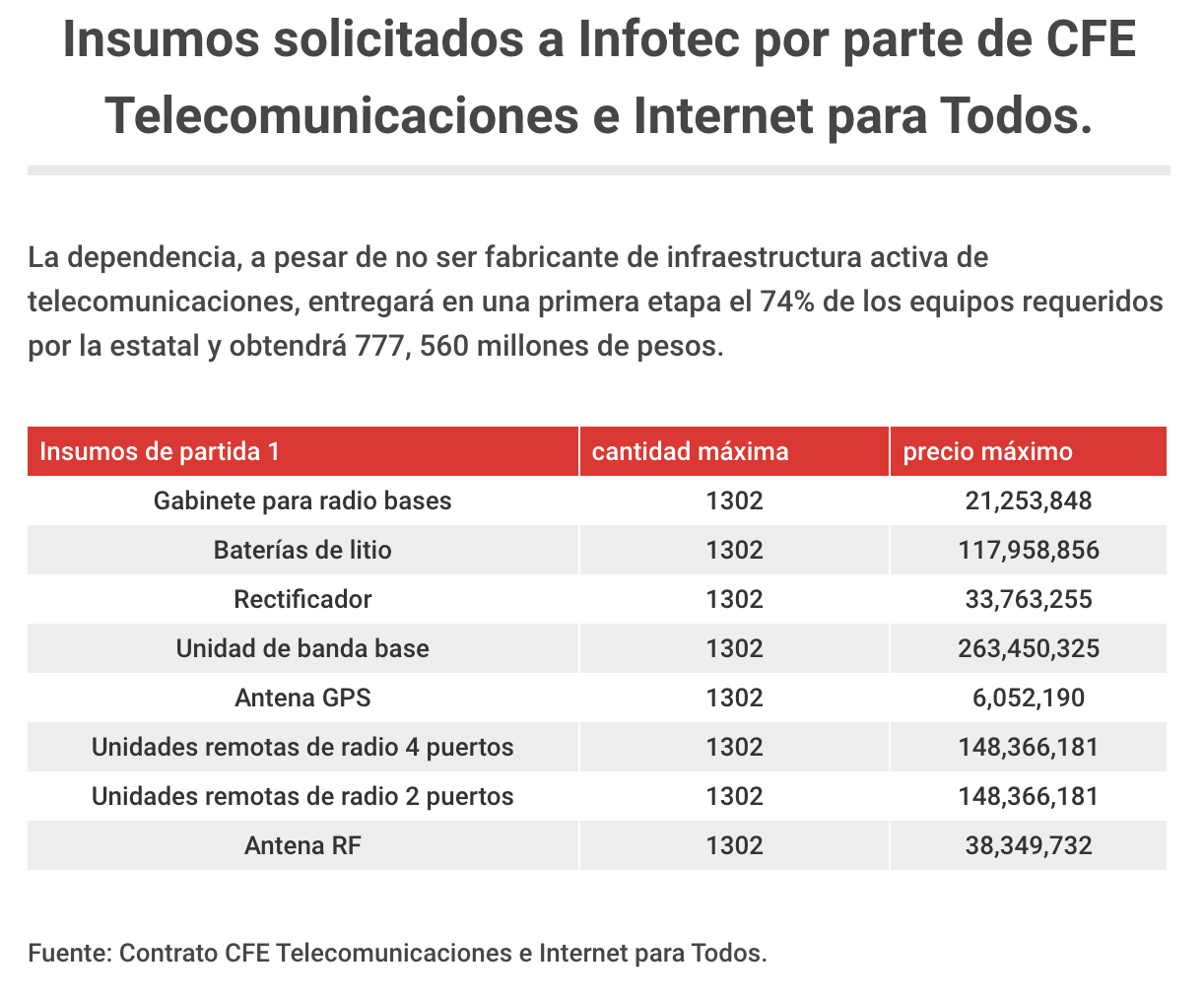 Insumos solicitados a Infotec por parte de CFE Telecomunicaciones e Internet para Todos.

La dependencia, a pesar de no ser fabricante de infraestructura activa de telecomunicaciones, entregará en una primera etapa el 74% de los equipos requeridos por la estatal y obtendrá 777, 560 millones de pesos.

| Insumos de partida 1 | cantidad máxima | precio máximo |
|---|---|---|
| Gabinete para radio bases | 1302 | 21,253,848 |
| Baterías de litio | 1302 | 117,958,856 |
| Rectificador | 1302 | 33,763,255 |
| Unidad de banda base | 1302 | 263,450,325 |
| Antena GPS | 1302 | 6,052,190 |
| Unidades remotas de radio 4 puertos | 1302 | 148,366,181 |
| Unidades remotas de radio 2 puertos | 1302 | 148,366,181 |
| Antena RF | 1302 | 38,349,732 |

Fuente: Contrato CFE Telecomunicaciones e Internet para Todos.